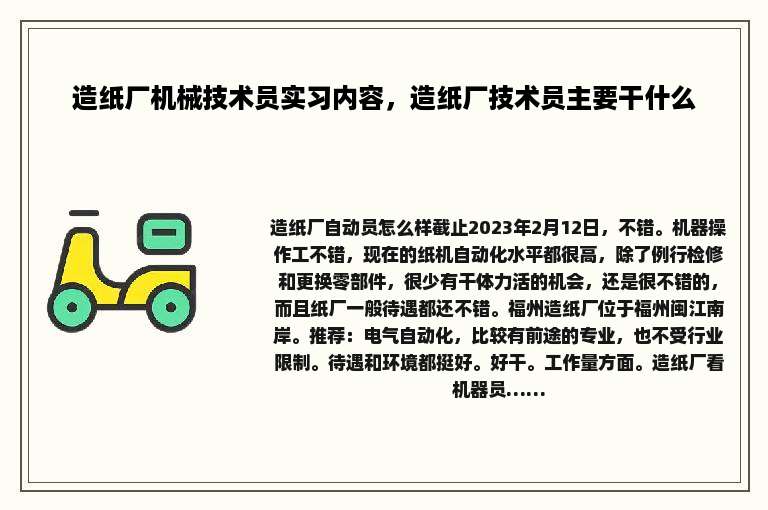 造纸厂机械技术员实习内容，造纸厂技术员主要干什么

造纸厂自动员怎么样截止2023年2月12日，不错。机器操作工不错，现在的纸机自动化水平都很高，除了例行检修和更换零部件，很少有干体力活的机会，还是很不错的，而且纸厂一般待遇都还不错。福州造纸厂位于福州闽江南岸。推荐：电气自动化，比较有前途的专业，也不受行业限制。待遇和环境都挺好。好干。工作量方面。造纸厂看机器员......